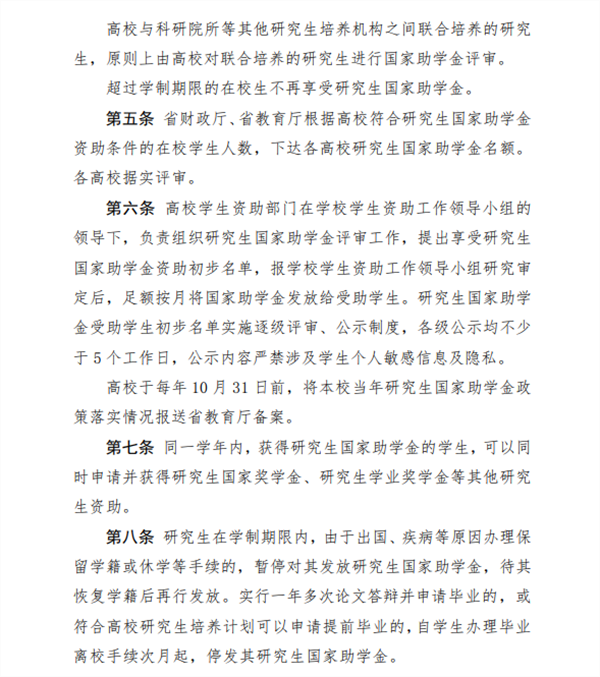 高校与科研院所等其他研究生培养机构之间联合培养的研究生，原则上由高校对联合培养的研究生进行国家助学金评审。

超过学制期限的在校生不再享受研究生国家助学金。

第五条 省财政厅、省教育厅根据高校符合研究生国家助学金资助条件的在校学生人数，下达各高校研究生国家助学金名额。各高校据实评审。

第六条 高校学生资助部门在学校学生资助工作领导小组的领导下，负责组织研究生国家助学金评审工作，提出享受研究生国家助学金资助初步名单，报学校学生资助工作领导小组研究审定后，足额按月将国家助学金发放给受助学生。研究生国家助学金受助学生初步名单实施逐级评审、公示制度，各级公示均不少于 5 个工作日，公示内容严禁涉及学生个人敏感信息及隐私。

高校于每年 10 月 31 日前，将本校当年研究生国家助学金政策落实情况报送省教育厅备案。

第七条 同一学年内，获得研究生国家助学金的学生，可以同时申请并获得研究生国家奖学金、研究生学业奖学金等其他研究生资助。

第八条 研究生在学制期限内，由于出国、疾病等原因办理保留学籍或休学等手续的，暂停对其发放研究生国家助学金，待其恢复学籍后再行发放。实行一年多次论文答辩并申请毕业的，或符合高校研究生培养计划可以申请提前毕业的，自学生办理毕业离校手续次月起，停发其研究生国家助学金。